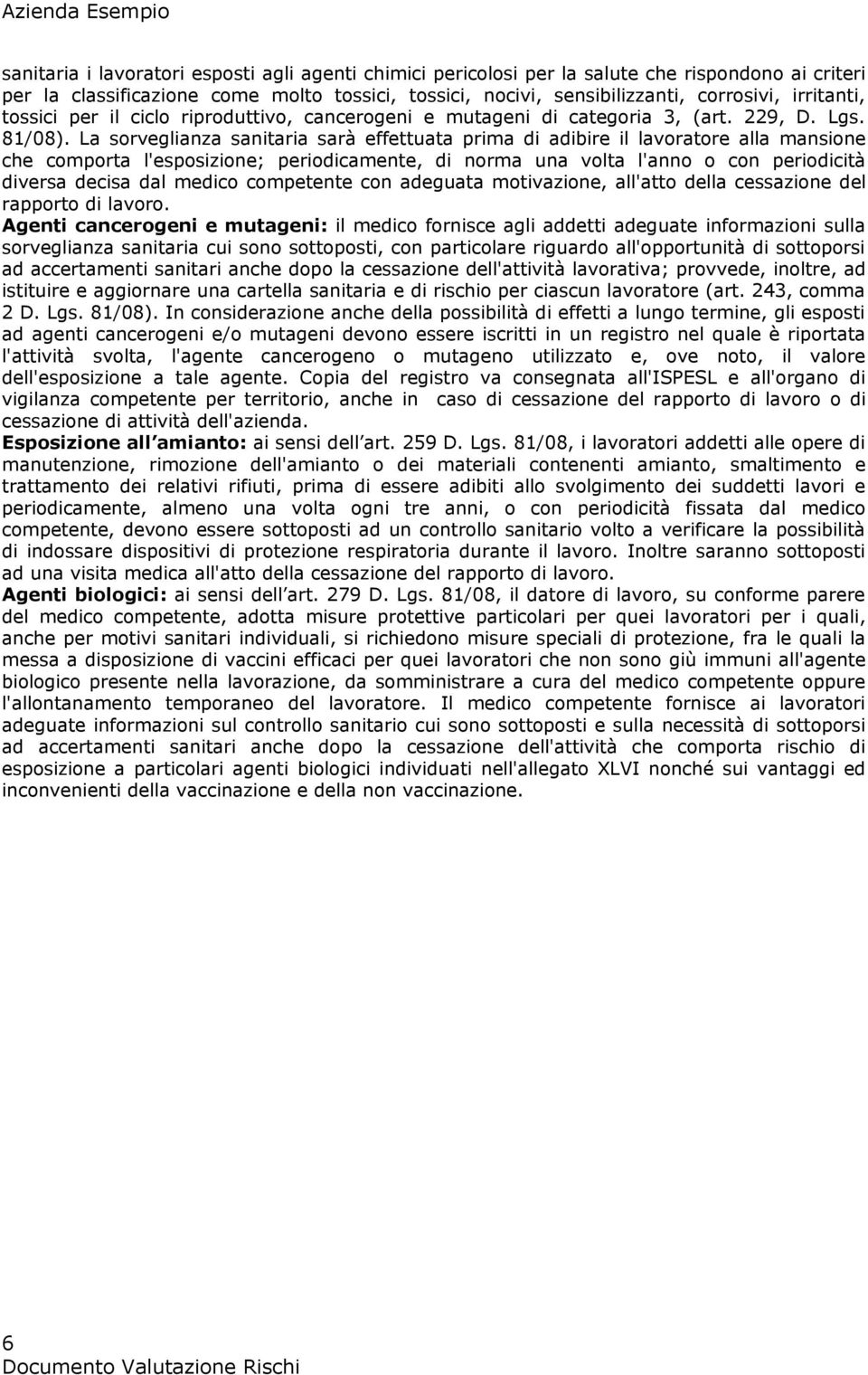 Azienda Esempio

sanitaria i lavoratori esposti agli agenti chimici pericolosi per la salute che rispondono ai criteri per la classificazione come molto tossici, tossici, nocivi, sensibilizzanti, corrosivi, irritanti, tossici per il ciclo riproduttivo, cancerogeni e mutageni di categoria 3, (art. 229, D. Lgs. 81/08). La sorveglianza sanitaria sarà effettuata prima di adibire il lavoratore alla mansione che comporta l'esposizione; periodicamente, di norma una volta l'anno o con periodicità diversa decisa dal medico competente con adeguata motivazione, all'atto della cessazione del rapporto di lavoro.
Agenti cancerogeni e mutageni: il medico fornisce agli addetti adeguate informazioni sulla sorveglianza sanitaria cui sono sottoposti, con particolare riguardo all'opportunità di sottoporsi ad accertamenti sanitari anche dopo la cessazione dell'attività lavorativa; provvede, inoltre, ad istituire e aggiornare una cartella sanitaria e di rischio per ciascun lavoratore (art. 243, comma 2 D. Lgs. 81/08). In considerazione anche della possibilità di effetti a lungo termine, gli esposti ad agenti cancerogeni e/o mutageni devono essere iscritti in un registro nel quale è riportata l'attività svolta, l'agente cancerogeno o mutageno utilizzato e, ove noto, il valore dell'esposizione a tale agente. Copia del registro va consegnata all'ISPESL e all'organo di vigilanza competente per territorio, anche in caso di cessazione del rapporto di lavoro o di cessazione di attività dell'azienda.
Esposizione all amianto: ai sensi dell art. 259 D. Lgs. 81/08, i lavoratori addetti alle opere di manutenzione, rimozione dell'amianto o dei materiali contenenti amianto, smaltimento e trattamento dei relativi rifiuti, prima di essere adibiti allo svolgimento dei suddetti lavori e periodicamente, almeno una volta ogni tre anni, o con periodicità fissata dal medico competente, devono essere sottoposti ad un controllo sanitario volto a verificare la possibilità di indossare dispositivi di protezione respiratoria durante il lavoro. Inoltre saranno sottoposti ad una visita medica all'atto della cessazione del rapporto di lavoro.
Agenti biologici: ai sensi dell art. 279 D. Lgs. 81/08, il datore di lavoro, su conforme parere del medico competente, adotta misure protettive particolari per quei lavoratori per i quali, anche per motivi sanitari individuali, si richiedono misure speciali di protezione, fra le quali la messa a disposizione di vaccini efficaci per quei lavoratori che non sono già immuni all'agente biologico presente nella lavorazione, da somministrare a cura del medico competente oppure l'allontanamento temporaneo del lavoratore. Il medico competente fornisce ai lavoratori adeguate informazioni sul controllo sanitario cui sono sottoposti e sulla necessità di sottoporsi ad accertamenti sanitari anche dopo la cessazione dell'attività che comporta rischio di esposizione a particolari agenti biologici individuati nell'allegato XLVI nonché sui vantaggi ed inconvenienti della vaccinazione e della non vaccinazione.

6
Documento Valutazione Rischi